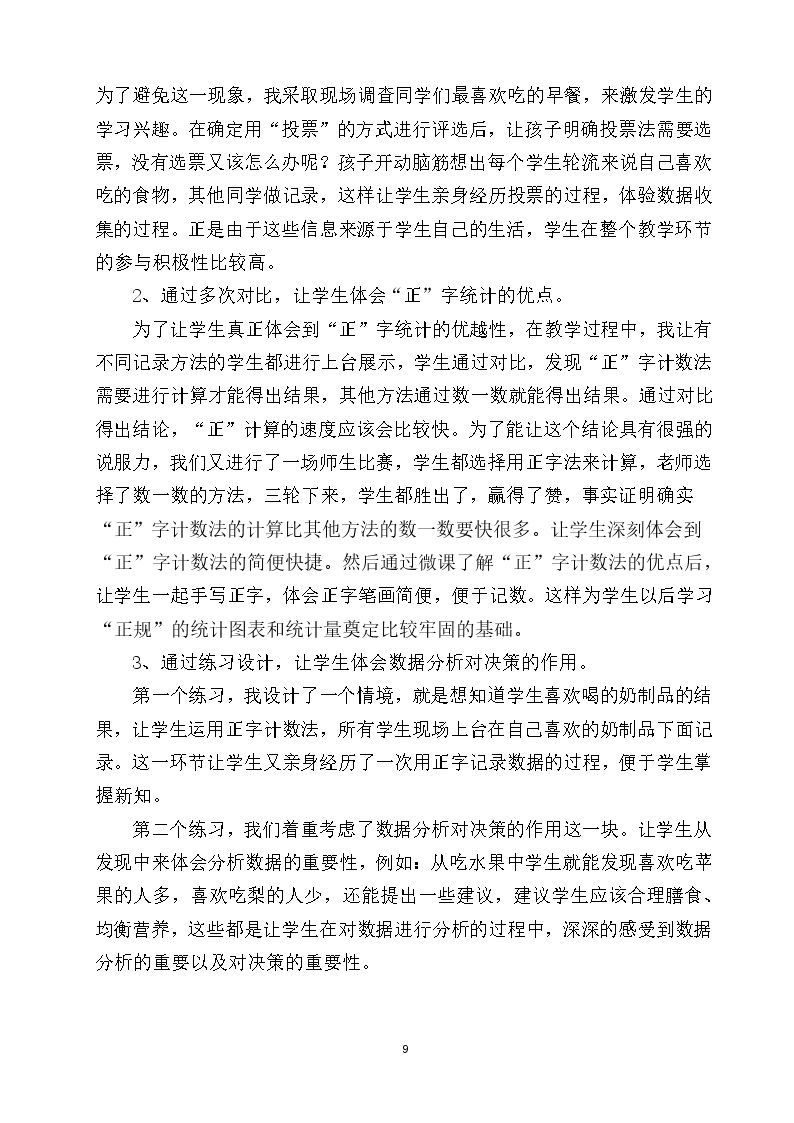 为了避免这一现象，我采取现场调查同学们最喜欢吃的早餐，来激发学生的学习兴趣。在确定用“投票”的方式进行评选后，让孩子明确投票法需要选票，没有选票又该怎么办呢？孩子开动脑筋想出每个学生轮流来说自己喜欢吃的食物，其他同学做记录，这样让学生亲身经历投票的过程，体验数据收集的过程。正是由于这些信息来源于学生自己的生活，学生在整个教学环节的参与积极性比较高。

2、通过多次对比，让学生体会“正”字统计的优点。

为了让学生真正体会到“正”字统计的优越性，在教学过程中，我让有不同记录方法的学生都进行上台展示，学生通过对比，发现“正”字计数法需要进行计算才能得出结果，其他方法通过数一数就能得出结果。通过对比得出结论，“正”计算的速度应该会比较快。为了能让这个结论具有很强的说服力，我们又进行了一场师生比赛，学生都选择用正字法来计算，老师选择了数一数的方法，三轮下来，学生都胜出了，赢得了赞，事实证明确实“正”字计数法的计算比其他方法的数一数要快很多。让学生深刻体会到“正”字计数法的简便快捷。然后通过微课了解“正”字计数法的优点后，让学生一起手写正字，体会正字笔画简便，便于记数。这样为学生以后学习“正规”的统计图表和统计量奠定比较牢固的基础。

3、通过练习设计，让学生体会数据分析对决策的作用。

第一个练习，我设计了一个情境，就是想知道学生喜欢喝的奶制品的结果，让学生运用正字计数法，所有学生现场上台在自己喜欢的奶制品下面记录。这一环节让学生又亲身经历了一次用正字记录数据的过程，便于学生掌握新知。

第二个练习，我们着重考虑了数据分析对决策的作用这一块。让学生从发现中来体会分析数据的重要性，例如：从吃水果中学生就能发现喜欢吃苹果的人多，喜欢吃梨的人少，还能提出一些建议，建议学生应该合理膳食、均衡营养，这些都是让学生在对数据进行分析的过程中，深深的感受到数据分析的重要以及对决策的重要性。

9